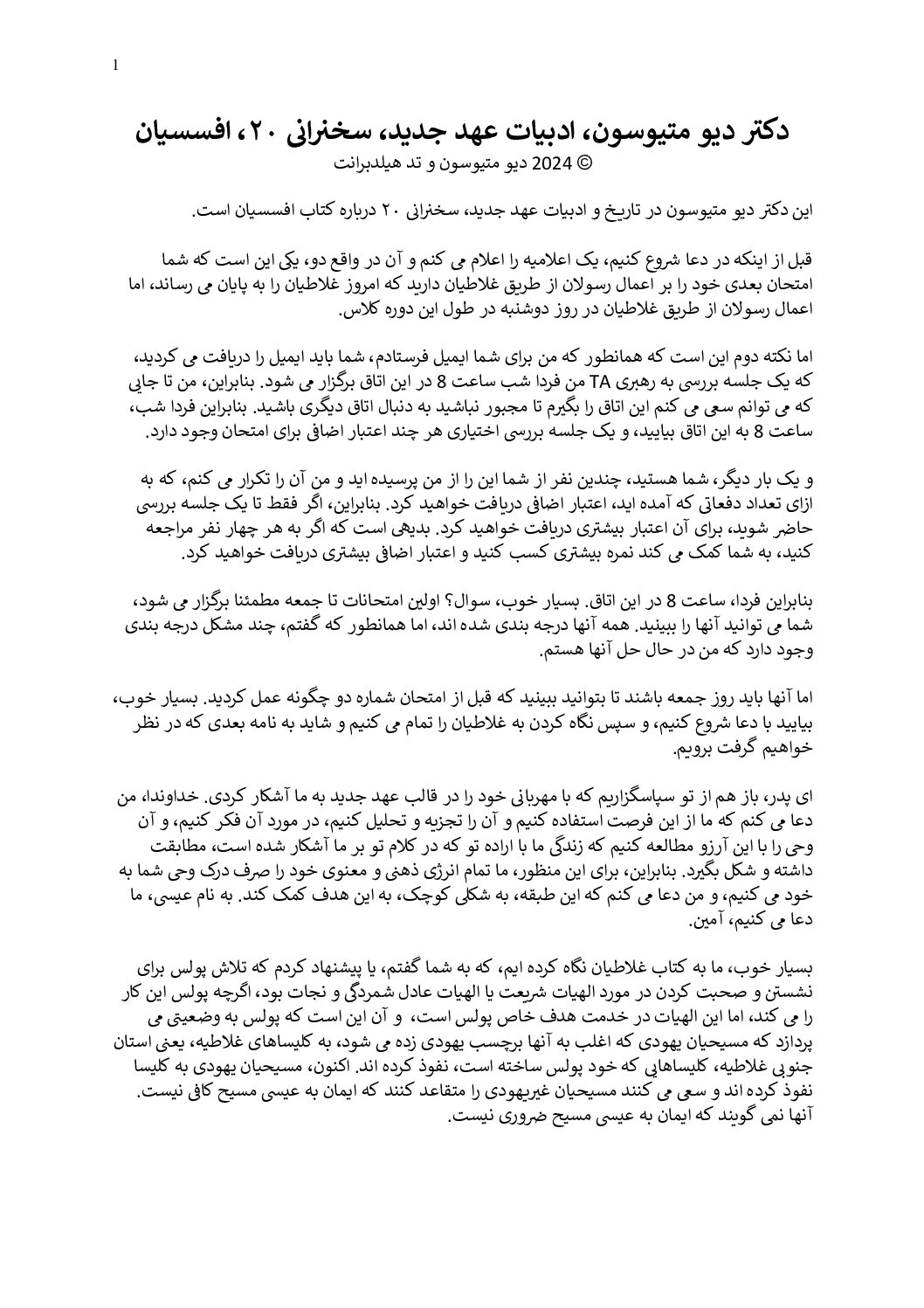 1

دکتر دیو متیوسون، ادبیات عهد جدید، سخنرانی ۲۰، افسسیان
© 2024 دیو متیوسون و تد هیلدبرانت

این دکتر دیو متیوسون در تاریخ و ادبیات عهد جدید، سخنرانی ۲۰ درباره کتاب افسسیان است.

قبل از اینکه در دعا شروع کنیم، یک اعلامیه را اعلام می کنم و آن در واقع دو، یکی این است که شما امتحان بعدی خود را بر اعمال رسولان از طریق غلاطیان دارید که امروز غلاطیان را به پایان می رساند، اما اعمال رسولان از طریق غلاطیان در روز دوشنبه در طول این دوره کلاس.

اما نکته دوم این است که همانطور که من برای شما ایمیل فرستادم، شما باید ایمیل را دریافت می کردید، که یک جلسه بررسی به رهبری TA من فردا شب ساعت 8 در این اتاق برگزار می شود. بنابراین، من تا جایی که می توانم سعی می کنم این اتاق را بگیرم تا مجبور نباشید به دنبال اتاق دیگری باشید. بنابراین فردا شب، ساعت 8 به این اتاق بیایید، و یک جلسه بررسی اختیاری هر چند اعتبار اضافی برای امتحان وجود دارد.

و یک بار دیگر، شما هستید، چندین نفر از شما این را از من پرسیده اید و من آن را تکرار می کنم، که به ازای تعداد دفعاتی که آمده اید، اعتبار اضافی دریافت خواهید کرد. بنابراین، اگر فقط تا یک جلسه بررسی حاضر شوید، برای آن اعتبار بیشتری دریافت خواهید کرد. بدیهی است که اگر به هر چهار نفر مراجعه کنید، به شما کمک می کند نمره بیشتری کسب کنید و اعتبار اضافی بیشتری دریافت خواهید کرد.

بنابراین فردا، ساعت 8 در این اتاق. بسیار خوب، سوال؟ اولین امتحانات تا جمعه مطمئنا برگزار می شود، شما می توانید آنها را ببینید. همه آنها درجه بندی شده اند، اما همانطور که گفتم، چند مشکل درجه بندی وجود دارد که من در حال حل آنها هستم.

اما آنها باید روز جمعه باشند تا بتوانید ببینید که قبل از امتحان شماره دو چگونه عمل کردید. بسیار خوب، بیایید با دعا شروع کنیم، و سپس نگاه کردن به غلاطیان را تمام می کنیم و شاید به نامه بعدی که در نظر خواهیم گرفت برویم.

ای پدر، باز هم از تو سپاسگزاریم که با مهربانی خود را در قالب عهد جدید به ما آشکار کردی. خداوندا، من دعا می کنم که ما از این فرصت استفاده کنیم و آن را تجزیه و تحلیل کنیم، در مورد آن فکر کنیم، و آن وحی را با این آرزو مطالعه کنیم که زندگی ما با اراده تو که در کلام تو بر ما آشکار شده است، مطابقت داشته و شکل بگیرد. بنابراین، برای این منظور، ما تمام انرژی ذهنی و معنوی خود را صرف درک وحی شما به خود می کنیم، و من دعا می کنم که این طبقه، به شکلی کوچک، به این هدف کمک کند. به نام عیسی، ما دعا می کنیم، آمین.

بسیار خوب، ما به کتاب غلاطیان نگاه کرده ایم، که به شما گفتم، یا پیشنهاد کردم که تلاش پولس برای نشستن و صحبت کردن در مورد الهیات شریعت یا الهیات عادل شمردگی و نجات بود، اگرچه پولس این کار را می کند، اما این الهیات در خدمت هدف خاص پولس است، و آن این است که پولس به وضعیتی می پردازد که مسیحیان یهودی که اغلب به آنها برچسب یهودی زده می شود، به کلیساهای غلاطیه، یعنی استان جنوبی غلاطیه، کلیساهایی که خود پولس ساخته است، نفوذ کرده اند. اکنون، مسیحیان یهودی به کلیسا نفوذ کرده اند و سعی می کنند مسیحیان غیریهودی را متقاعد کنند که ایمان به عیسی مسیح کافی نیست. آنها نمی گویند که ایمان به عیسی مسیح ضروری نیست.